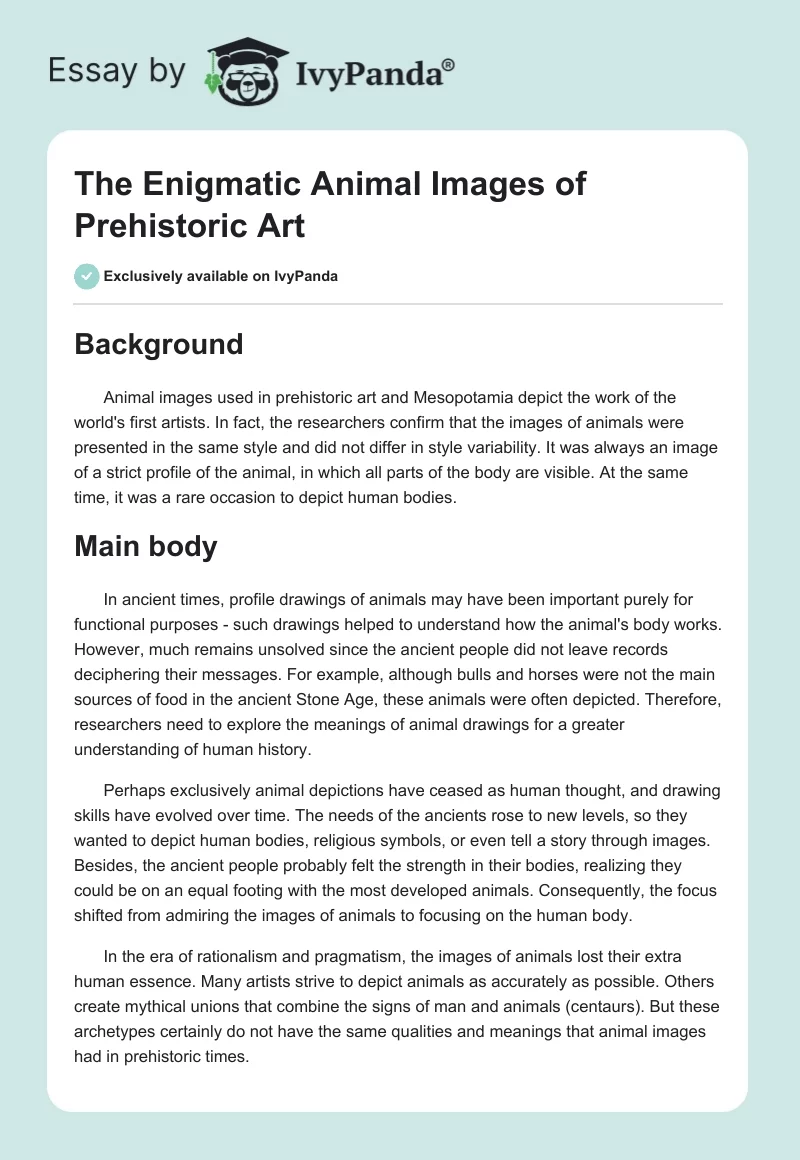 Essay by IvyPanda®

The Enigmatic Animal Images of Prehistoric Art

Exclusively available on IvyPanda

Background

Animal images used in prehistoric art and Mesopotamia depict the work of the world's first artists. In fact, the researchers confirm that the images of animals were presented in the same style and did not differ in style variability. It was always an image of a strict profile of the animal, in which all parts of the body are visible. At the same time, it was a rare occasion to depict human bodies.

Main body

In ancient times, profile drawings of animals may have been important purely for functional purposes - such drawings helped to understand how the animal's body works. However, much remains unsolved since the ancient people did not leave records deciphering their messages. For example, although bulls and horses were not the main sources of food in the ancient Stone Age, these animals were often depicted. Therefore, researchers need to explore the meanings of animal drawings for a greater understanding of human history.

Perhaps exclusively animal depictions have ceased as human thought, and drawing skills have evolved over time. The needs of the ancients rose to new levels, so they wanted to depict human bodies, religious symbols, or even tell a story through images. Besides, the ancient people probably felt the strength in their bodies, realizing they could be on an equal footing with the most developed animals. Consequently, the focus shifted from admiring the images of animals to focusing on the human body.

In the era of rationalism and pragmatism, the images of animals lost their extra human essence. Many artists strive to depict animals as accurately as possible. Others create mythical unions that combine the signs of man and animals (centaurs). But these archetypes certainly do not have the same qualities and meanings that animal images had in prehistoric times.